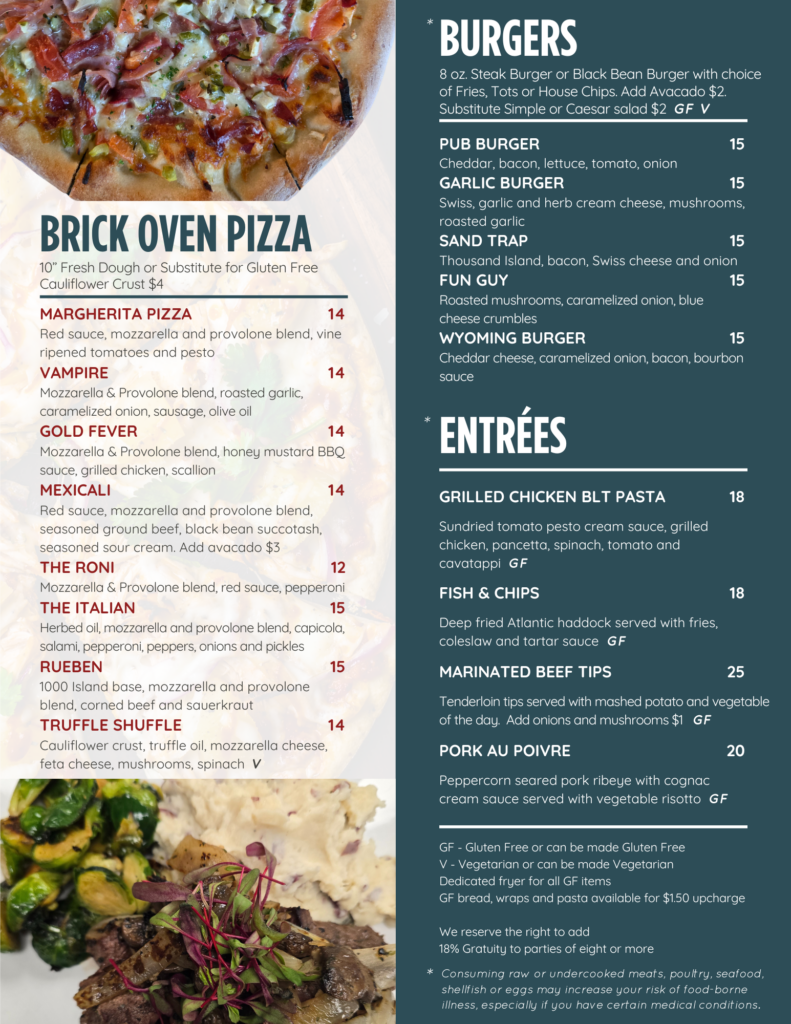 BRICK OVEN PIZZA

10" Fresh Dough or Substitute for Gluten Free Cauliflower Crust $4

MARGHERITA PIZZA 14
Red sauce, mozzarella and provolone blend, vine ripened tomatoes and pesto

VAMPIRE 14
Mozzarella & Provolone blend, roasted garlic, caramelized onion, sausage, olive oil

GOLD FEVER 14
Mozzarella & Provolone blend, honey mustard BBQ sauce, grilled chicken, scallion

MEXICALI 14
Red sauce, mozzarella and provolone blend, seasoned ground beef, black bean succotash, seasoned sour cream. Add avacado $3

THE RONI 12
Mozzarella & Provolone blend, red sauce, pepperoni

THE ITALIAN 15
Herbed oil, mozzarella and provolone blend, capicola, salami, pepperoni, peppers, onions and pickles

RUEBEN 15
1000 Island base, mozzarella and provolone blend, corned beef and sauerkraut

TRUFFLE SHUFFLE 14
Cauliflower crust, truffle oil, mozzarella cheese, feta cheese, mushrooms, spinach V

* BURGERS

8 oz. Steak Burger or Black Bean Burger with choice of Fries, Tots or House Chips. Add Avacado $2. Substitute Simple or Caesar salad $2 GF V

PUB BURGER 15
Cheddar, bacon, lettuce, tomato, onion

GARLIC BURGER 15
Swiss, garlic and herb cream cheese, mushrooms, roasted garlic

SAND TRAP 15
Thousand Island, bacon, Swiss cheese and onion

FUN GUY 15
Roasted mushrooms, caramelized onion, blue cheese crumbles

WYOMING BURGER 15
Cheddar cheese, caramelized onion, bacon, bourbon sauce

* ENTRÉES

GRILLED CHICKEN BLT PASTA 18
Sundried tomato pesto cream sauce, grilled chicken, pancetta, spinach, tomato and cavatappi GF

FISH & CHIPS 18
Deep fried Atlantic haddock served with fries, coleslaw and tartar sauce GF

MARINATED BEEF TIPS 25
Tenderloin tips served with mashed potato and vegetable of the day. Add onions and mushrooms $1 GF

PORK AU POIVRE 20
Peppercorn seared pork ribeye with cognac cream sauce served with vegetable risotto GF

GF - Gluten Free or can be made Gluten Free
V - Vegetarian or can be made Vegetarian
Dedicated fryer for all GF items
GF bread, wraps and pasta available for $1.50 upcharge

We reserve the right to add
18% Gratuity to parties of eight or more

* Consuming raw or undercooked meats, poultry, seafood, shellfish or eggs may increase your risk of food-borne illness, especially if you have certain medical conditions.